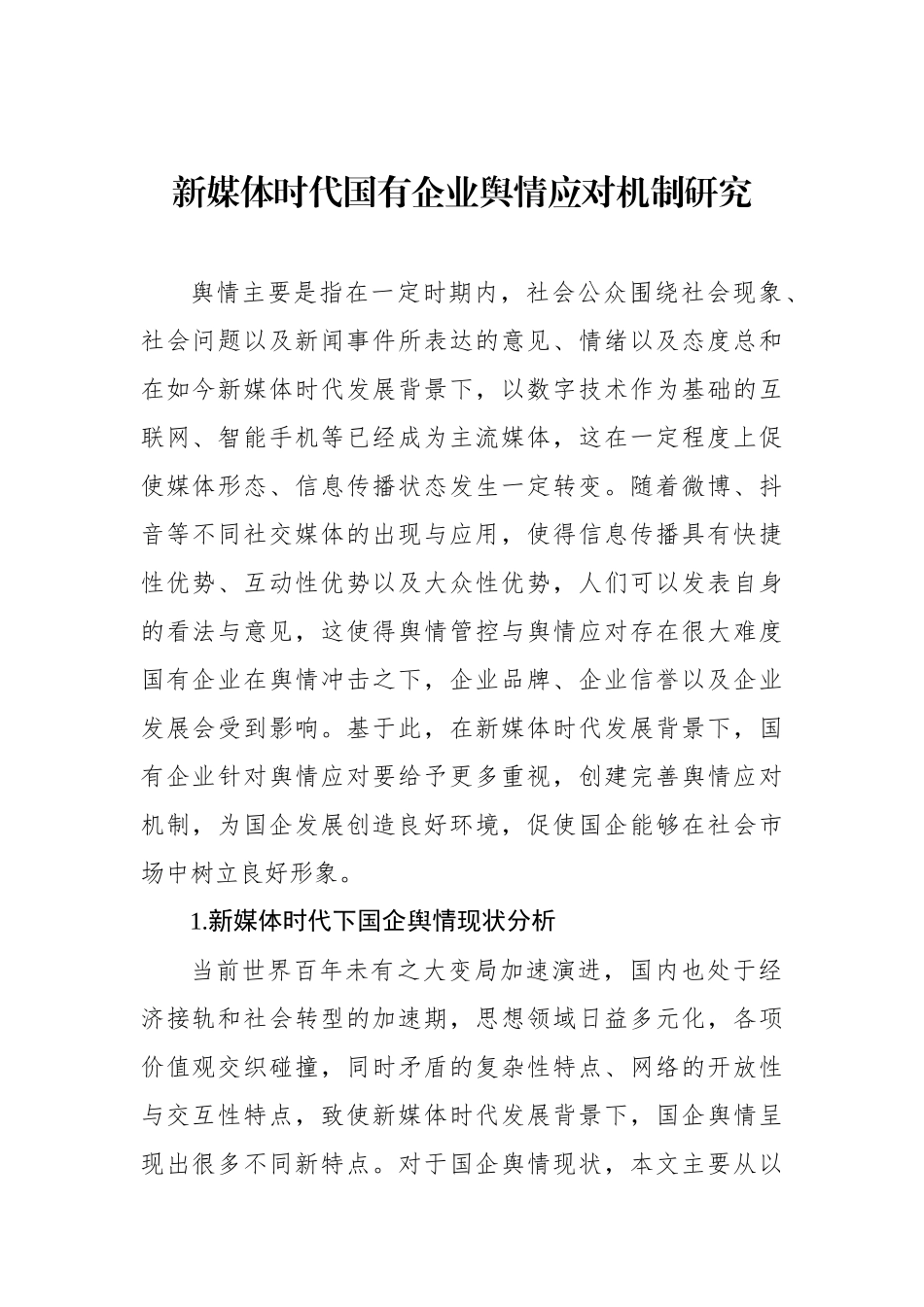 新媒体时代国有企业舆情应对机制研究

舆情主要是指在一定时期内，社会公众围绕社会现象、社会问题以及新闻事件所表达的意见、情绪以及态度总和在如今新媒体时代发展背景下，以数字技术作为基础的互联网、智能手机等已经成为主流媒体，这在一定程度上促使媒体形态、信息传播状态发生一定转变。随着微博、抖音等不同社交媒体的出现与应用，使得信息传播具有快捷性优势、互动性优势以及大众性优势，人们可以发表自身的看法与意见，这使得舆情管控与舆情应对存在很大难度国有企业在舆情冲击之下，企业品牌、企业信誉以及企业发展会受到影响。基于此，在新媒体时代发展背景下，国有企业针对舆情应对要给予更多重视，创建完善舆情应对机制，为国企发展创造良好环境，促使国企能够在社会市场中树立良好形象。

1.新媒体时代下国企舆情现状分析

当前世界百年未有之大变局加速演进，国内也处于经济接轨和社会转型的加速期，思想领域日益多元化，各项价值观交织碰撞，同时矛盾的复杂性特点、网络的开放性与交互性特点，致使新媒体时代发展背景下，国企舆情呈现出很多不同新特点。对于国企舆情现状，本文主要从以